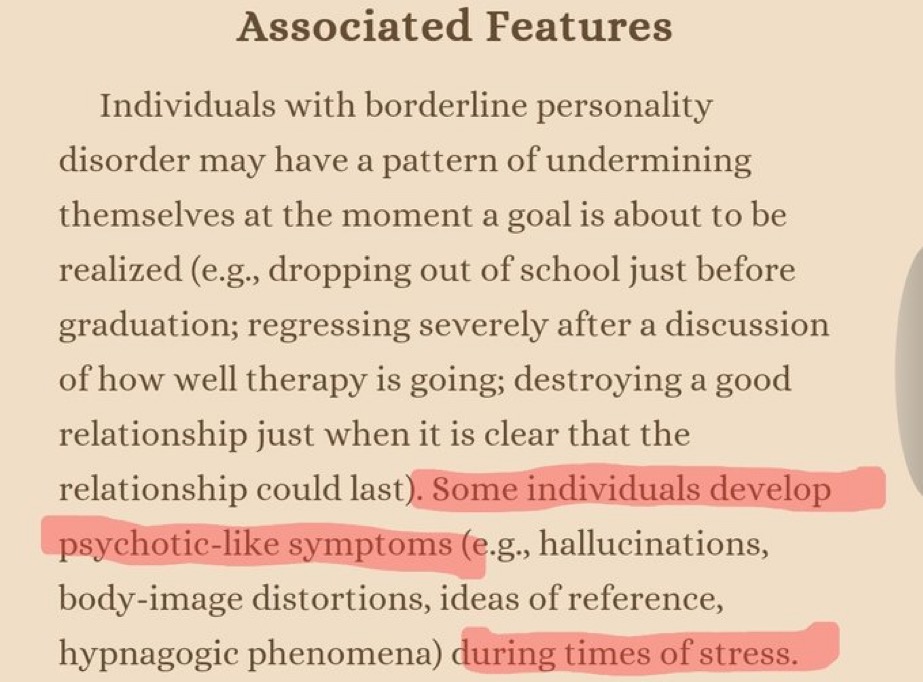 Associated Features

Individuals with borderline personality disorder may have a pattern of undermining themselves at the moment a goal is about to be realized (e.g., dropping out of school just before graduation; regressing severely after a discussion of how well therapy is going; destroying a good relationship just when it is clear that the relationship could last). Some individuals develop psychotic-like symptoms (e.g., hallucinations, body-image distortions, ideas of reference, hypnagogic phenomena) during times of stress.